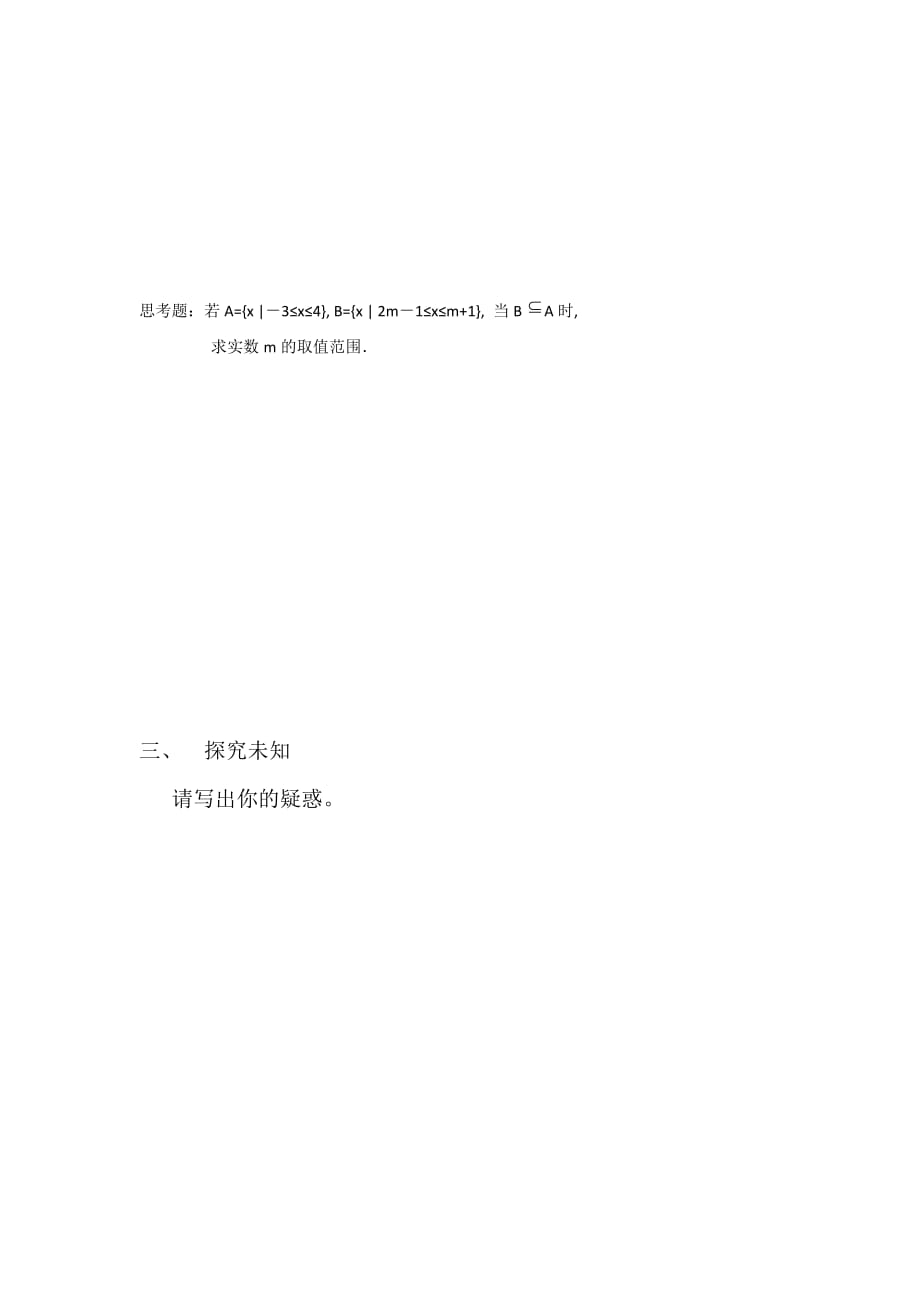 思考题：若 $A=\{x\mid -3\le x\le 4\}$, $B=\{x\mid 2m-1\le x\le m+1\}$, 当 $B\subseteq A$ 时,

求实数 m 的取值范围.

三、 探究未知

请写出你的疑惑。